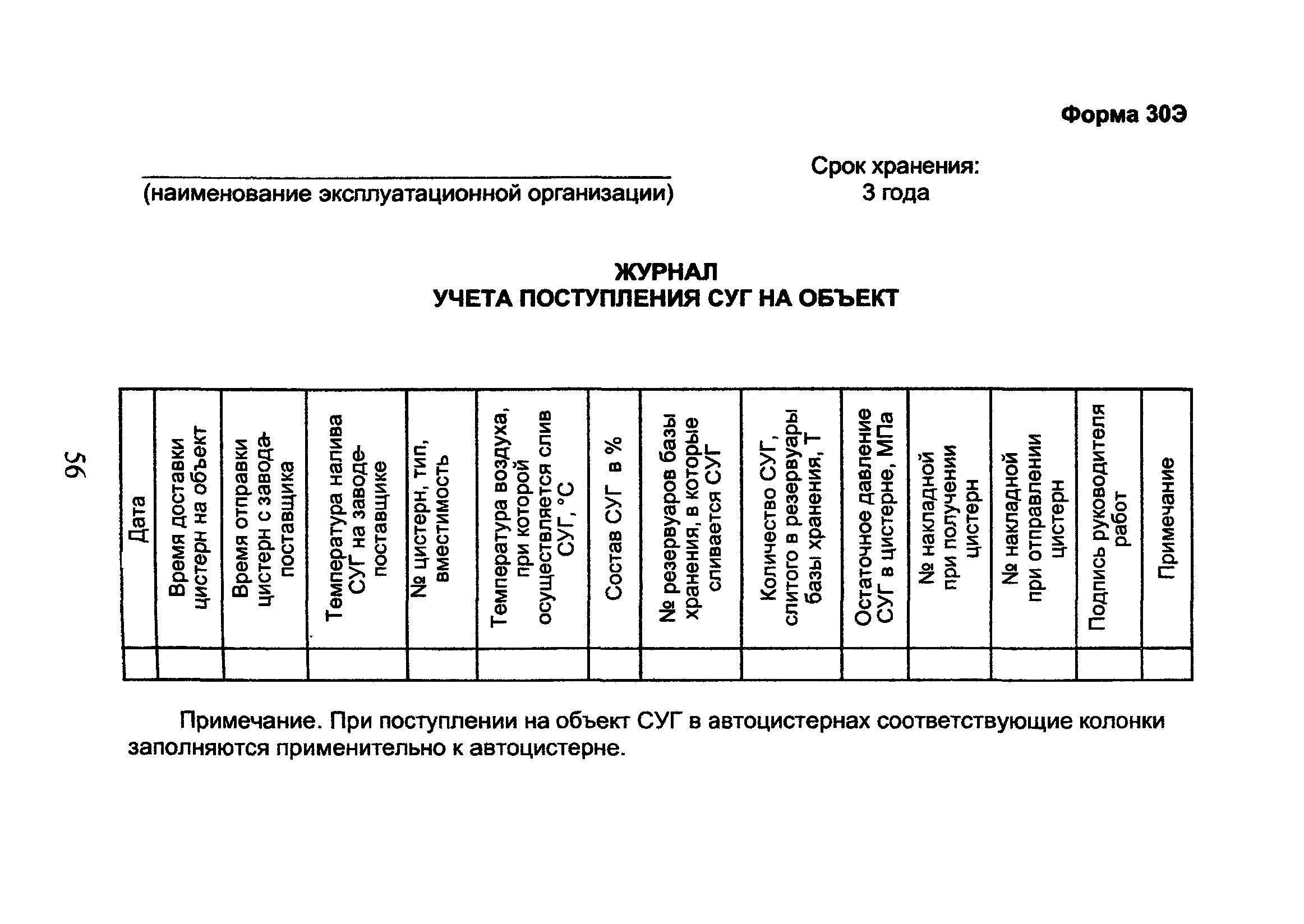 Форма 30Э

(наименование эксплуатационной организации)

Срок хранения: 3 года

ЖУРНАЛ
УЧЕТА ПОСТУПЛЕНИЯ СУГ НА ОБЪЕКТ

56

| Дата | Время доставки цистерн на объект | Время отправки цистерн с завода-поставщика | Температура налива СУГ на заводе-поставщике | № цистерн, тип, вместимость | Температура воздуха, при которой осуществляется слив СУГ, °С | Состав СУГ в % | № резервуаров базы хранения, в которые сливается СУГ | Количество СУГ, слитого в резервуары базы хранения, Т | Остаточное давление СУГ в цистерне, МПа | № накладной при получении цистерн | № накладной при отправлении цистерн | Подпись руководителя работ | Примечание |
|---|---|---|---|---|---|---|---|---|---|---|---|---|---|
| | | | | | | | | | | | | | |

Примечание. При поступлении на объект СУГ в автоцистернах соответствующие колонки заполняются применительно к автоцистерне.